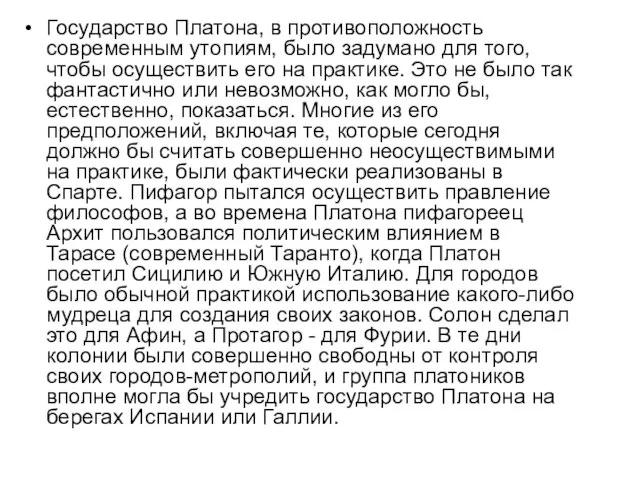 • Государство Платона, в противоположность современным утопиям, было задумано для того, чтобы осуществить его на практике. Это не было так фантастично или невозможно, как могло бы, естественно, показаться. Многие из его предположений, включая те, которые сегодня должно бы считать совершенно неосуществимыми на практике, были фактически реализованы в Спарте. Пифагор пытался осуществить правление философов, а во времена Платона пифагореец Архит пользовался политическим влиянием в Тарасе (современный Таранто), когда Платон посетил Сицилию и Южную Италию. Для городов было обычной практикой использование какого-либо мудреца для создания своих законов. Солон сделал это для Афин, а Протагор - для Фурии. В те дни колонии были совершенно свободны от контроля своих городов-метрополий, и группа платоников вполне могла бы учредить государство Платона на берегах Испании или Галлии.